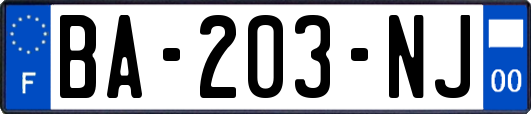 F
BA-203-NJ
00